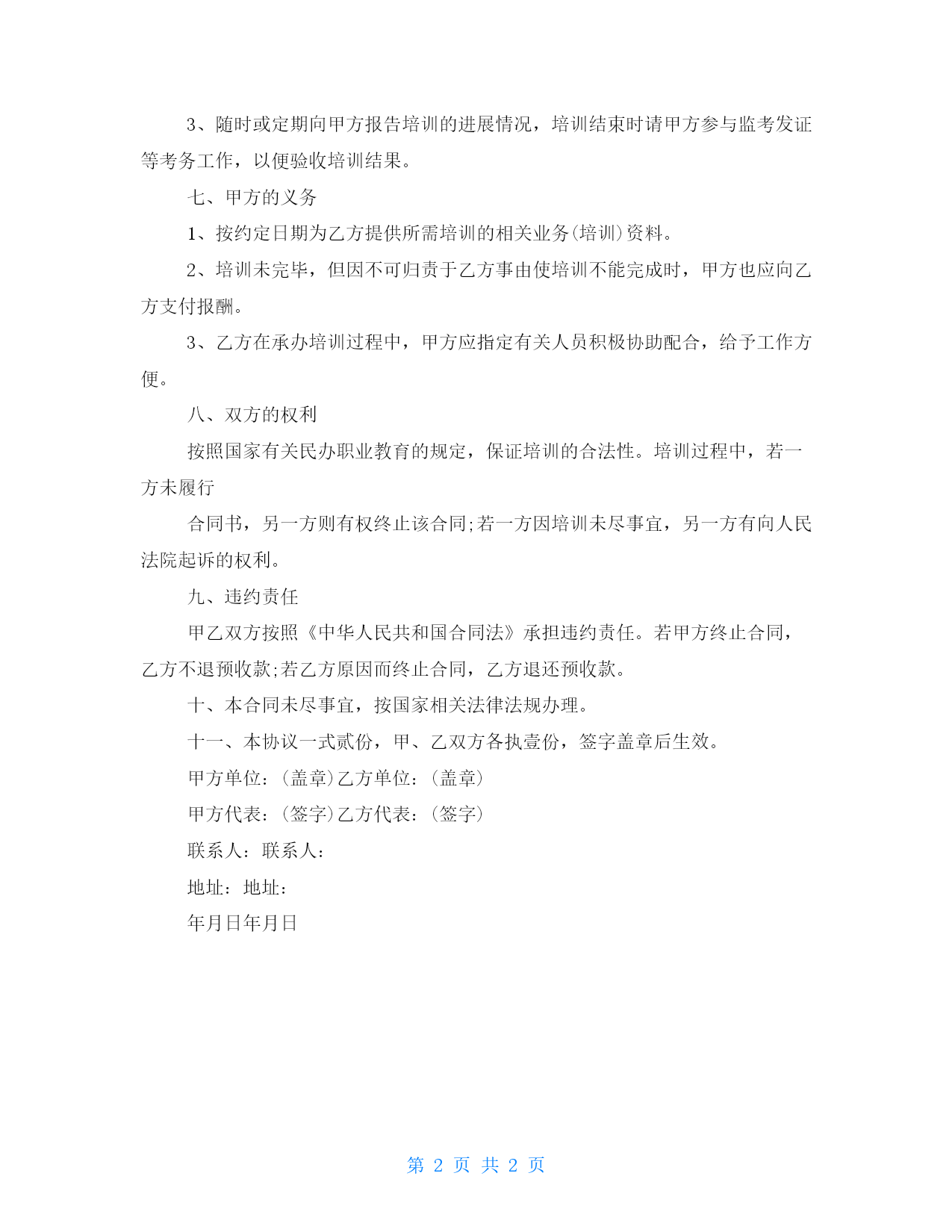 3、随时或定期向甲方报告培训的进展情况，培训结束时请甲方参与监考发证等考务工作，以便验收培训结果。

七、甲方的义务

1、按约定日期为乙方提供所需培训的相关业务(培训)资料。

2、培训未完毕，但因不可归责于乙方事由使培训不能完成时，甲方也应向乙方支付报酬。

3、乙方在承办培训过程中，甲方应指定有关人员积极协助配合，给予工作方便。

八、双方的权利

按照国家有关民办职业教育的规定，保证培训的合法性。培训过程中，若一方未履行

合同书，另一方则有权终止该合同;若一方因培训未尽事宜，另一方有向人民法院起诉的权利。

九、违约责任

甲乙双方按照《中华人民共和国合同法》承担违约责任。若甲方终止合同，乙方不退预收款;若乙方原因而终止合同，乙方退还预收款。

十、本合同未尽事宜，按国家相关法律法规办理。

十一、本协议一式贰份，甲、乙双方各执壹份，签字盖章后生效。

甲方单位：(盖章)乙方单位：(盖章)

甲方代表：(签字)乙方代表：(签字)

联系人：联系人：

地址：地址：

年月日年月日

第 2 页 共 2 页